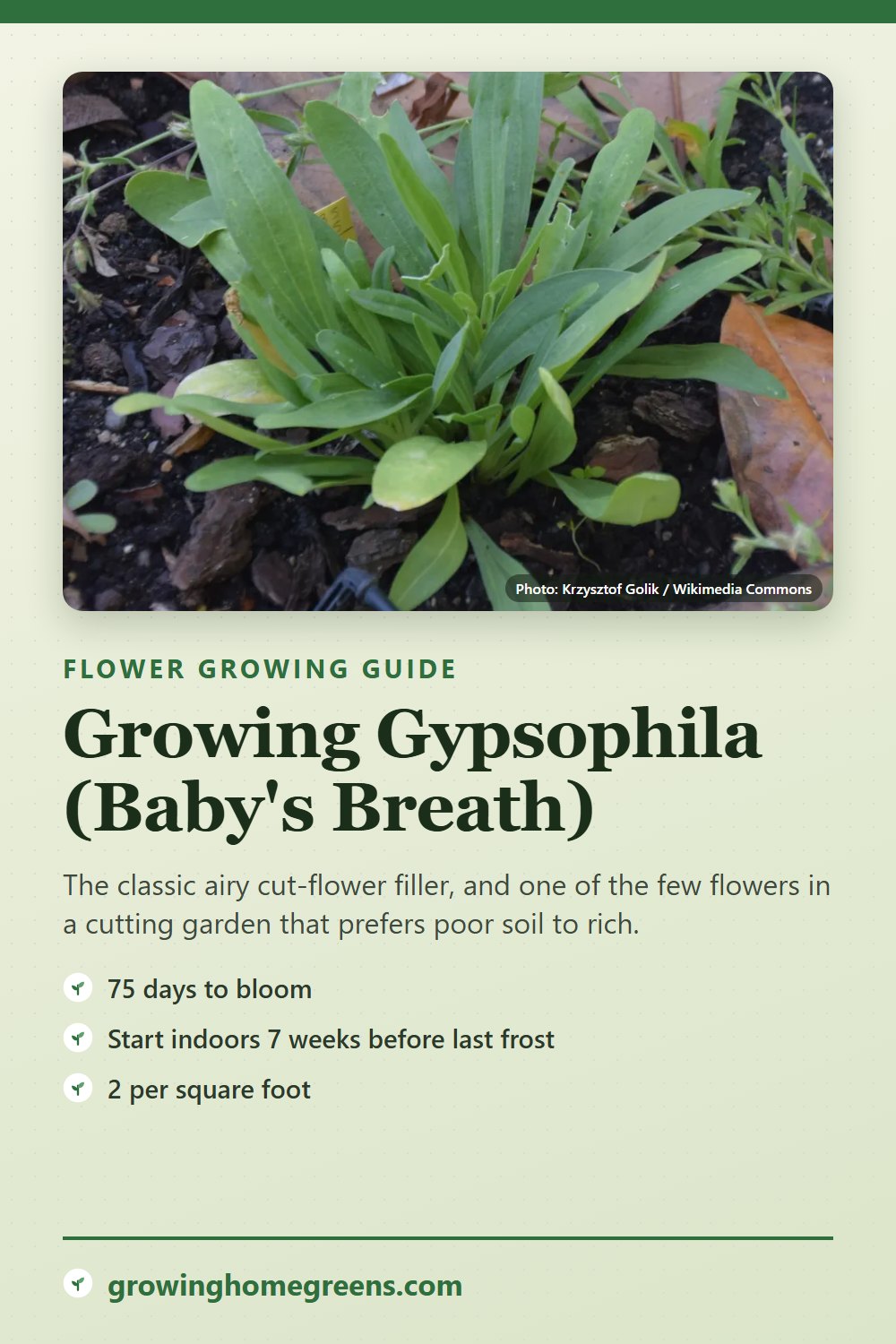 Photo: Krzysztof Golik / Wikimedia Commons

FLOWER GROWING GUIDE

Growing Gypsophila (Baby's Breath)

The classic airy cut-flower filler, and one of the few flowers in a cutting garden that prefers poor soil to rich.

75 days to bloom

Start indoors 7 weeks before last frost

2 per square foot

growinghomegreens.com